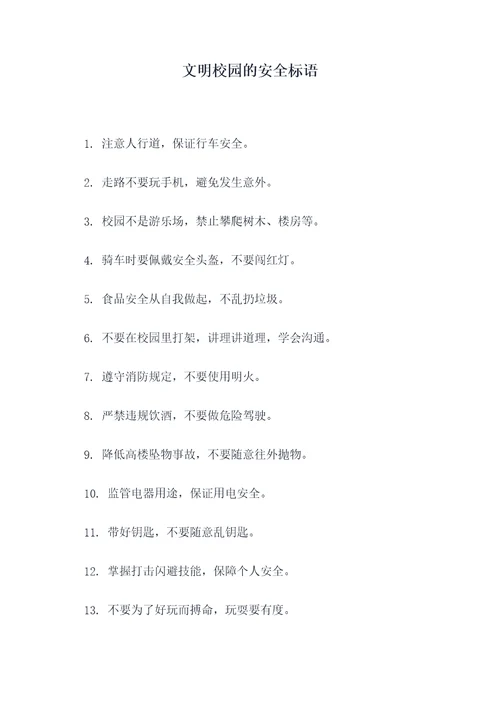 文明校园的安全标语

1. 注意人行道，保证行车安全。

2. 走路不要玩手机，避免发生意外。

3. 校园不是游乐场，禁止攀爬树木、楼房等。

4. 骑车时要佩戴安全头盔，不要闯红灯。

5. 食品安全从自我做起，不乱扔垃圾。

6. 不要在校园里打架，讲理讲道理，学会沟通。

7. 遵守消防规定，不要使用明火。

8. 严禁违规饮酒，不要做危险驾驶。

9. 降低高楼坠物事故，不要随意往外抛物。

10. 监管电器用途，保证用电安全。

11. 带好钥匙，不要随意乱钥匙。

12. 掌握打击闪避技能，保障个人安全。

13. 不要为了好玩而搏命，玩耍要有度。